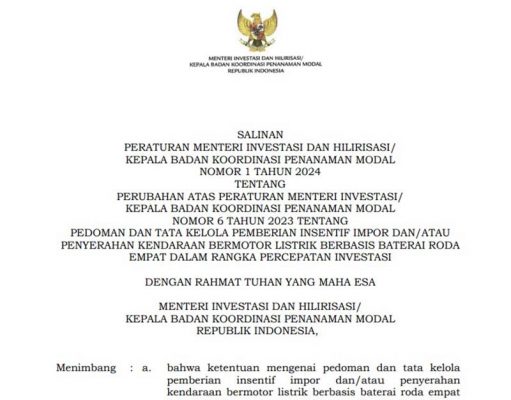 MENTERI INVESTASI DAN HILIRISASI/
KEPALA BADAN KOORDINASI PENANAMAN MODAL
REPUBLIK INDONESIA

SALINAN
PERATURAN MENTERI INVESTASI DAN HILIRISASI/
KEPALA BADAN KOORDINASI PENANAMAN MODAL
NOMOR 1 TAHUN 2024
TENTANG
PERUBAHAN ATAS PERATURAN MENTERI INVESTASI/
KEPALA BADAN KOORDINASI PENANAMAN MODAL
NOMOR 6 TAHUN 2023 TENTANG
PEDOMAN DAN TATA KELOLA PEMBERIAN INSENTIF IMPOR DAN/ATAU PENYERAHAN KENDARAAN BERMOTOR LISTRIK BERBASIS BATERAI RODA EMPAT DALAM RANGKA PERCEPATAN INVESTASI

DENGAN RAHMAT TUHAN YANG MAHA ESA

MENTERI INVESTASI DAN HILIRISASI/
KEPALA BADAN KOORDINASI PENANAMAN MODAL
REPUBLIK INDONESIA,

Menimbang : a. bahwa ketentuan mengenai pedoman dan tata kelola pemberian insentif impor dan/atau penyerahan kendaraan bermotor listrik berbasis baterai roda empat